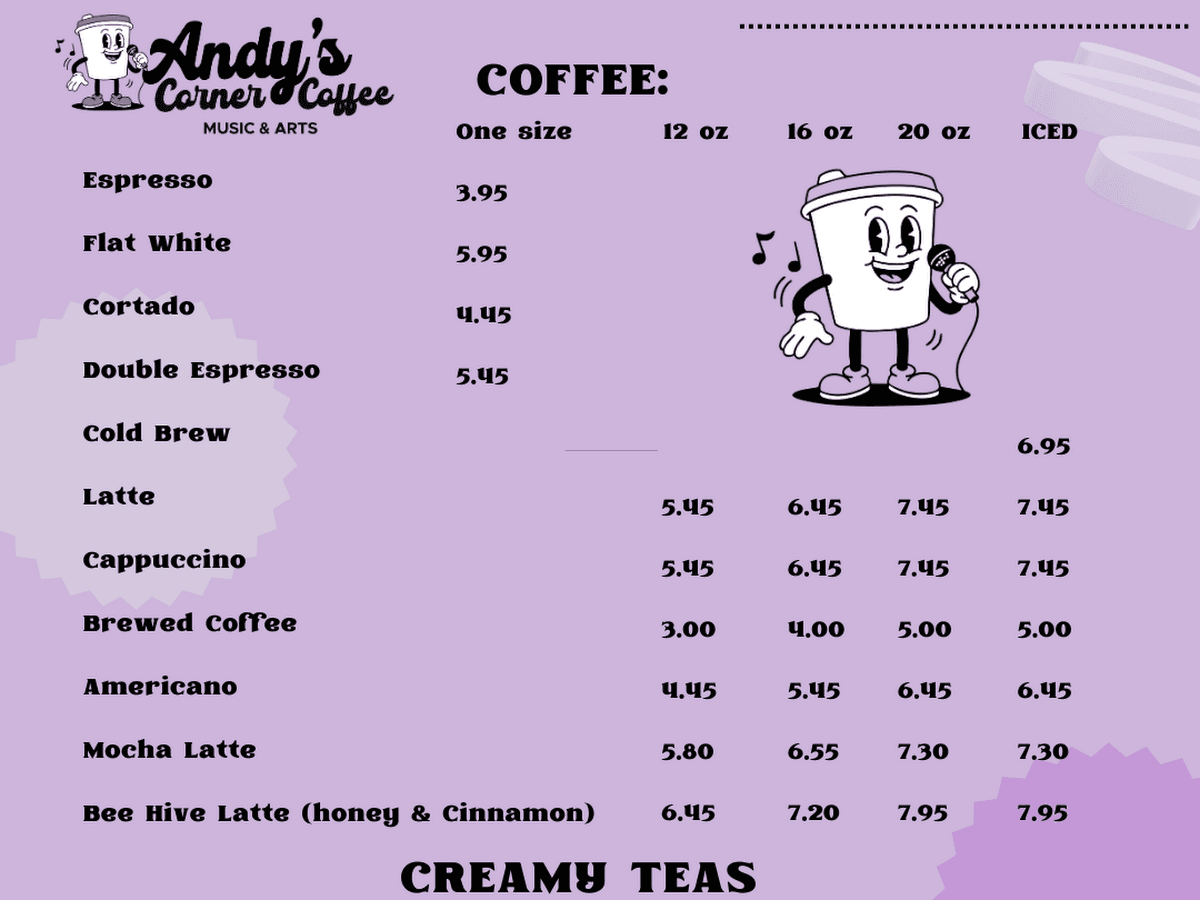 Andy's Corner Coffee
MUSIC & ARTS

COFFEE:

| | One size | 12 oz | 16 oz | 20 oz | ICED |
|---|---|---|---|---|---|
| Espresso | 3.95 | | | | |
| Flat White | 5.95 | | | | |
| Cortado | 4.45 | | | | |
| Double Espresso | 5.45 | | | | |
| Cold Brew | | | | | 6.95 |
| Latte | | 5.45 | 6.45 | 7.45 | 7.45 |
| Cappuccino | | 5.45 | 6.45 | 7.45 | 7.45 |
| Brewed Coffee | | 3.00 | 4.00 | 5.00 | 5.00 |
| Americano | | 4.45 | 5.45 | 6.45 | 6.45 |
| Mocha Latte | | 5.80 | 6.55 | 7.30 | 7.30 |
| Bee Hive Latte (honey & Cinnamon) | | 6.45 | 7.20 | 7.95 | 7.95 |

CREAMY TEAS